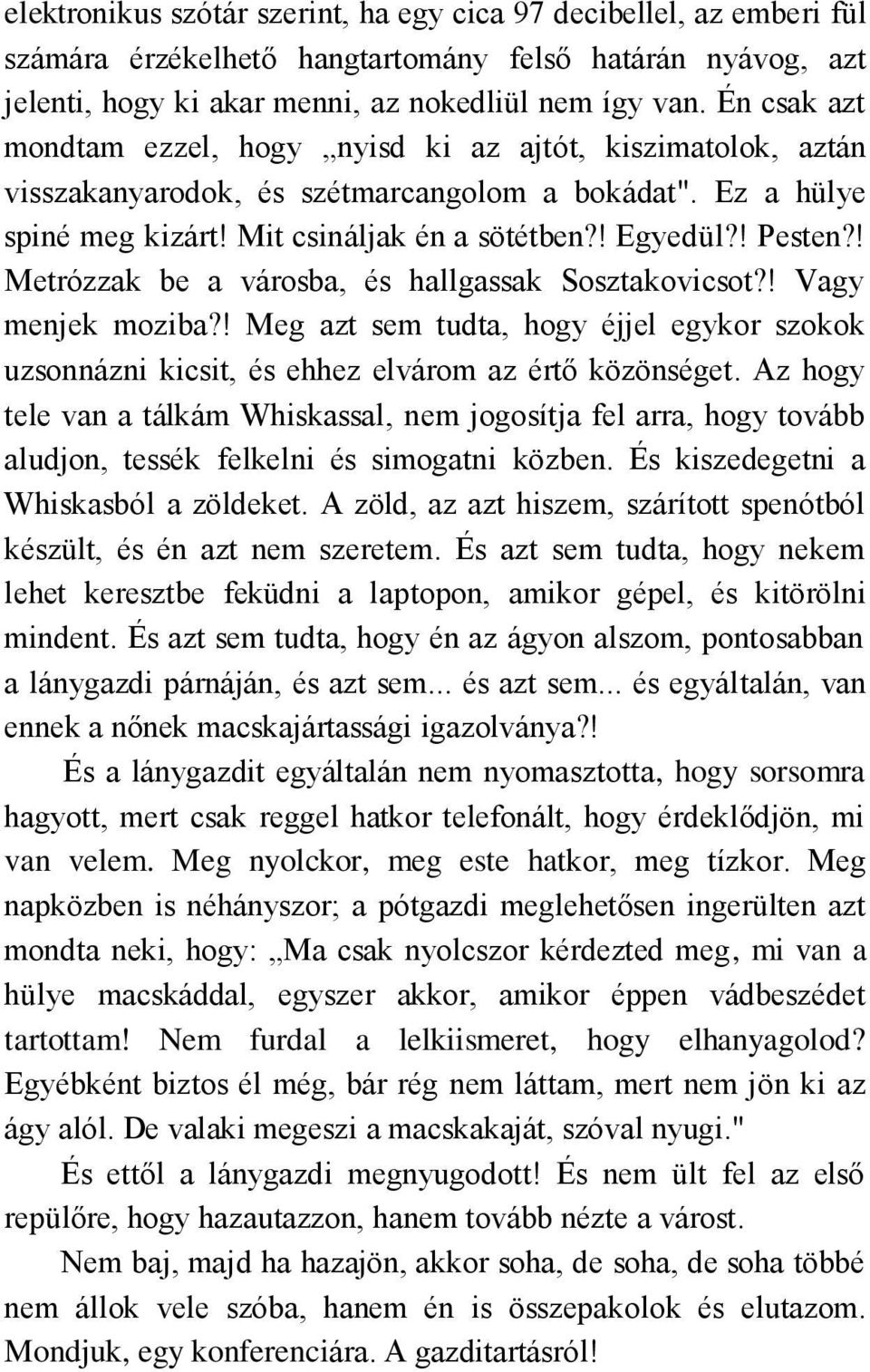 elektronikus szótár szerint, ha egy cica 97 decibellel, az emberi fül számára érzékelhető hangtartomány felső határán nyávog, azt jelenti, hogy ki akar menni, az nokedliül nem így van. Én csak azt mondtam ezzel, hogy „nyisd ki az ajtót, kiszimatolok, aztán visszakanyarodok, és szétmarcangolom a bokádat". Ez a hülye spiné meg kizárt! Mit csináljak én a sötétben?! Egyedül?! Pesten?! Metrózzak be a városba, és hallgassak Sosztakovicsot?! Vagy menjek moziba?! Meg azt sem tudta, hogy éjjel egykor szokok uzsonnázni kicsit, és ehhez elvárom az értő közönséget. Az hogy tele van a tálkám Whiskassal, nem jogosítja fel arra, hogy tovább aludjon, tessék felkelni és simogatni közben. És kiszedegetni a Whiskasból a zöldeket. A zöld, az azt hiszem, szárított spenótból készült, és én azt nem szeretem. És azt sem tudta, hogy nekem lehet keresztbe feküdni a laptopon, amikor gépel, és kitörölni mindent. És azt sem tudta, hogy én az ágyon alszom, pontosabban a lánygazdi párnáján, és azt sem... és azt sem... és egyáltalán, van ennek a nőnek macskajártassági igazolványa?!

És a lánygazdit egyáltalán nem nyomasztotta, hogy sorsomra hagyott, mert csak reggel hatkor telefonált, hogy érdeklődjön, mi van velem. Meg nyolckor, meg este hatkor, meg tízkor. Meg napközben is néhányszor; a pótgazdi meglehetősen ingerülten azt mondta neki, hogy: „Ma csak nyolcszor kérdezted meg, mi van a hülye macskáddal, egyszer akkor, amikor éppen vádbeszédet tartottam! Nem furdal a lelkiismeret, hogy elhanyagolod? Egyébként biztos él még, bár rég nem láttam, mert nem jön ki az ágy alól. De valaki megeszi a macskakaját, szóval nyugi."

És ettől a lánygazdi megnyugodott! És nem ült fel az első repülőre, hogy hazautazzon, hanem tovább nézte a várost.

Nem baj, majd ha hazajön, akkor soha, de soha, de soha többé nem állok vele szóba, hanem én is összepakolok és elutazom. Mondjuk, egy konferenciára. A gazditartásról!